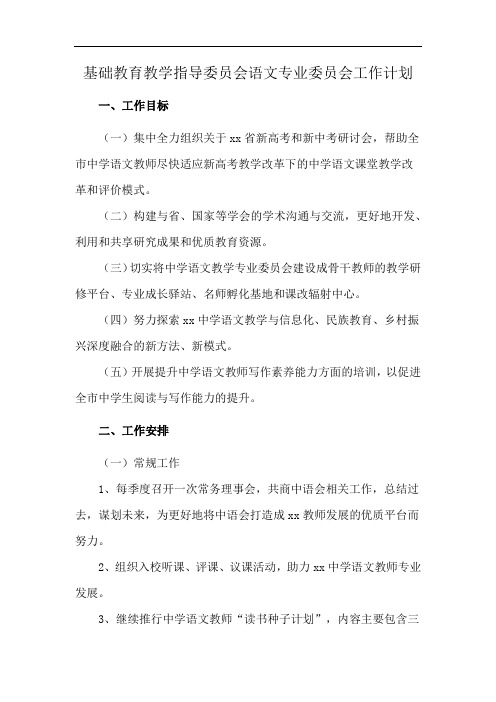 基础教育教学指导委员会语文专业委员会工作计划

一、工作目标

（一）集中全力组织关于 xx 省新高考和新中考研讨会，帮助全市中学语文教师尽快适应新高考教学改革下的中学语文课堂教学改革和评价模式。

（二）构建与省、国家等学会的学术沟通与交流，更好地开发、利用和共享研究成果和优质教育资源。

（三）切实将中学语文教学专业委员会建设成骨干教师的教学研修平台、专业成长驿站、名师孵化基地和课改辐射中心。

（四）努力探索 xx 中学语文教学与信息化、民族教育、乡村振兴深度融合的新方法、新模式。

（五）开展提升中学语文教师写作素养能力方面的培训，以促进全市中学生阅读与写作能力的提升。

二、工作安排

（一）常规工作

1、每季度召开一次常务理事会，共商中语会相关工作，总结过去，谋划未来，为更好地将中语会打造成 xx 教师发展的优质平台而努力。

2、组织入校听课、评课、议课活动，助力 xx 中学语文教师专业发展。

3、继续推行中学语文教师“读书种子计划”，内容主要包含三